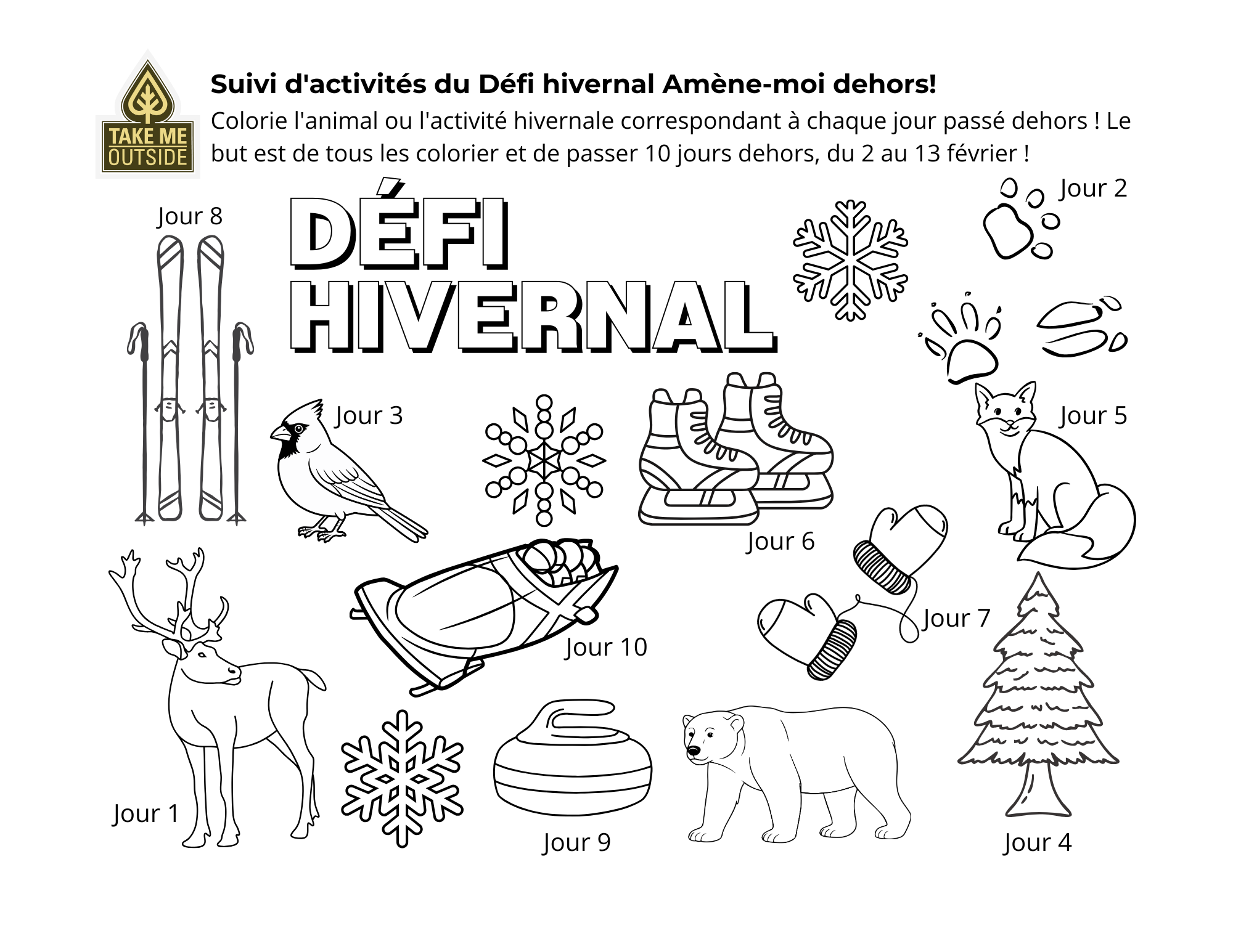 TAKE ME OUTSIDE

Suivi d'activités du Défi hivernal Amène-moi dehors!

Colorie l'animal ou l'activité hivernale correspondant à chaque jour passé dehors ! Le but est de tous les colorier et de passer 10 jours dehors, du 2 au 13 février !

Jour 8

DÉFI HIVERNAL

Jour 2

Jour 3

Jour 5

Jour 6

Jour 7

Jour 10

Jour 1

Jour 9

Jour 4